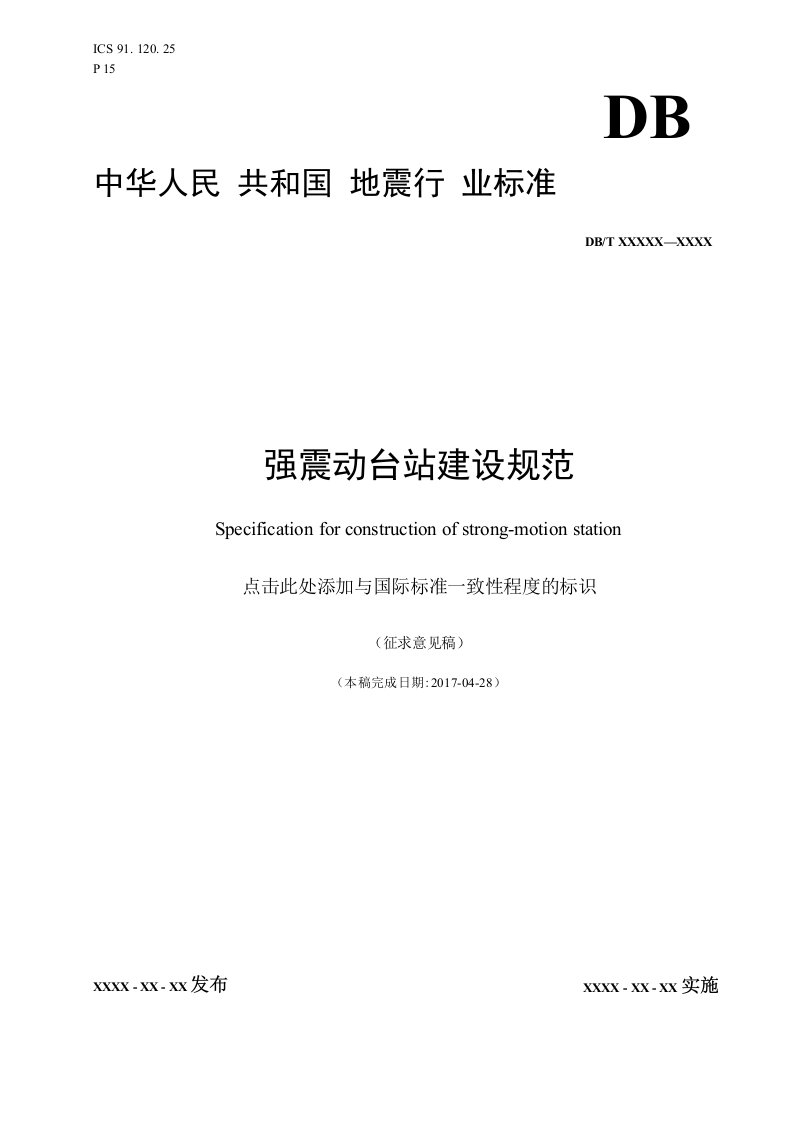 ICS 91. 120. 25
P 15

DB

中华人民 共和国 地震行 业标准

DB/T XXXXX—XXXX

强震动台站建设规范

Specification for construction of strong-motion station

点击此处添加与国际标准一致性程度的标识

（征求意见稿）

（本稿完成日期: 2017-04-28）

XXXX - XX - XX 发布

XXXX - XX - XX 实施